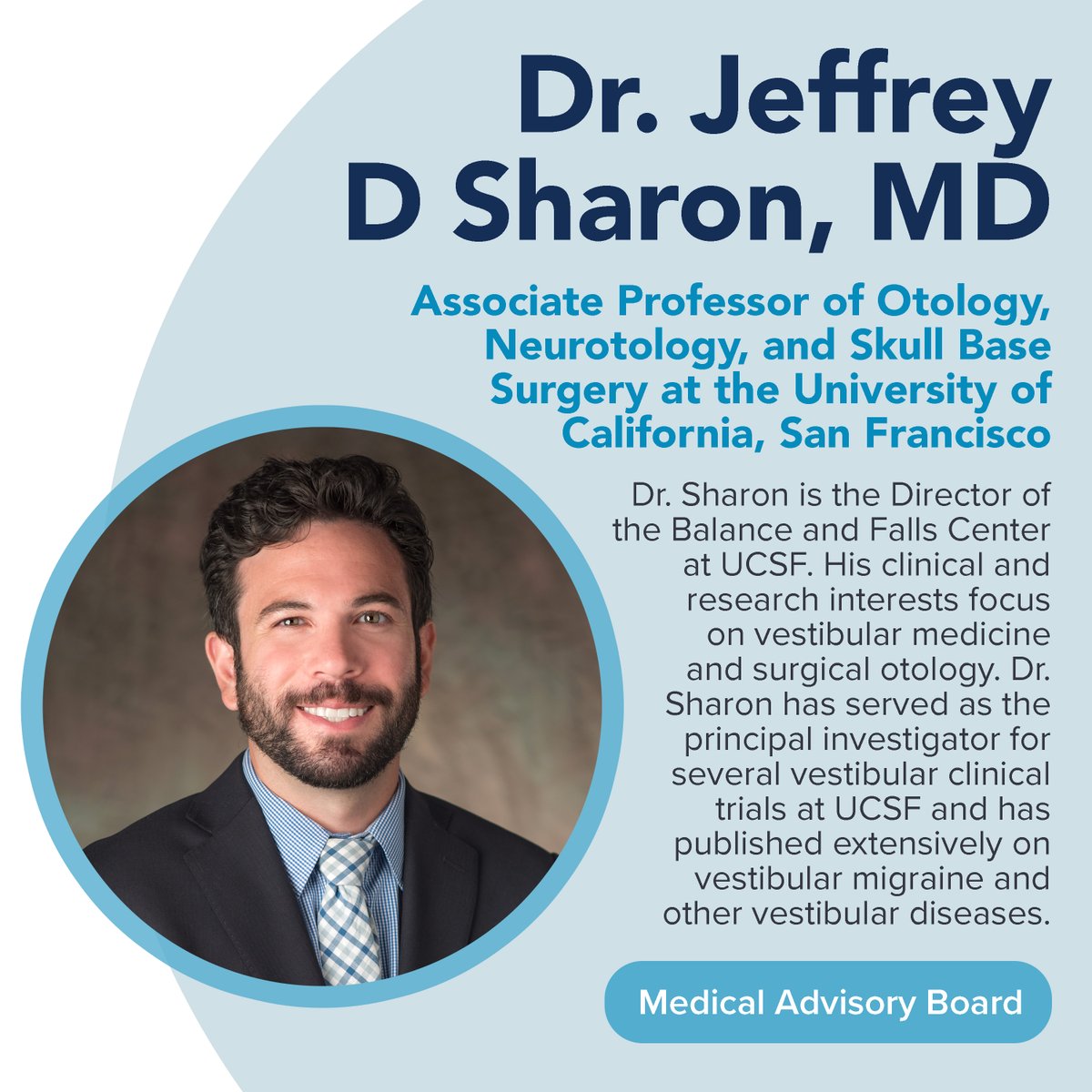 Dr. Jeffrey D Sharon, MD

Associate Professor of Otology, Neurotology, and Skull Base Surgery at the University of California, San Francisco

Dr. Sharon is the Director of the Balance and Falls Center at UCSF. His clinical and research interests focus on vestibular medicine and surgical otology. Dr. Sharon has served as the principal investigator for several vestibular clinical trials at UCSF and has published extensively on vestibular migraine and other vestibular diseases.

Medical Advisory Board